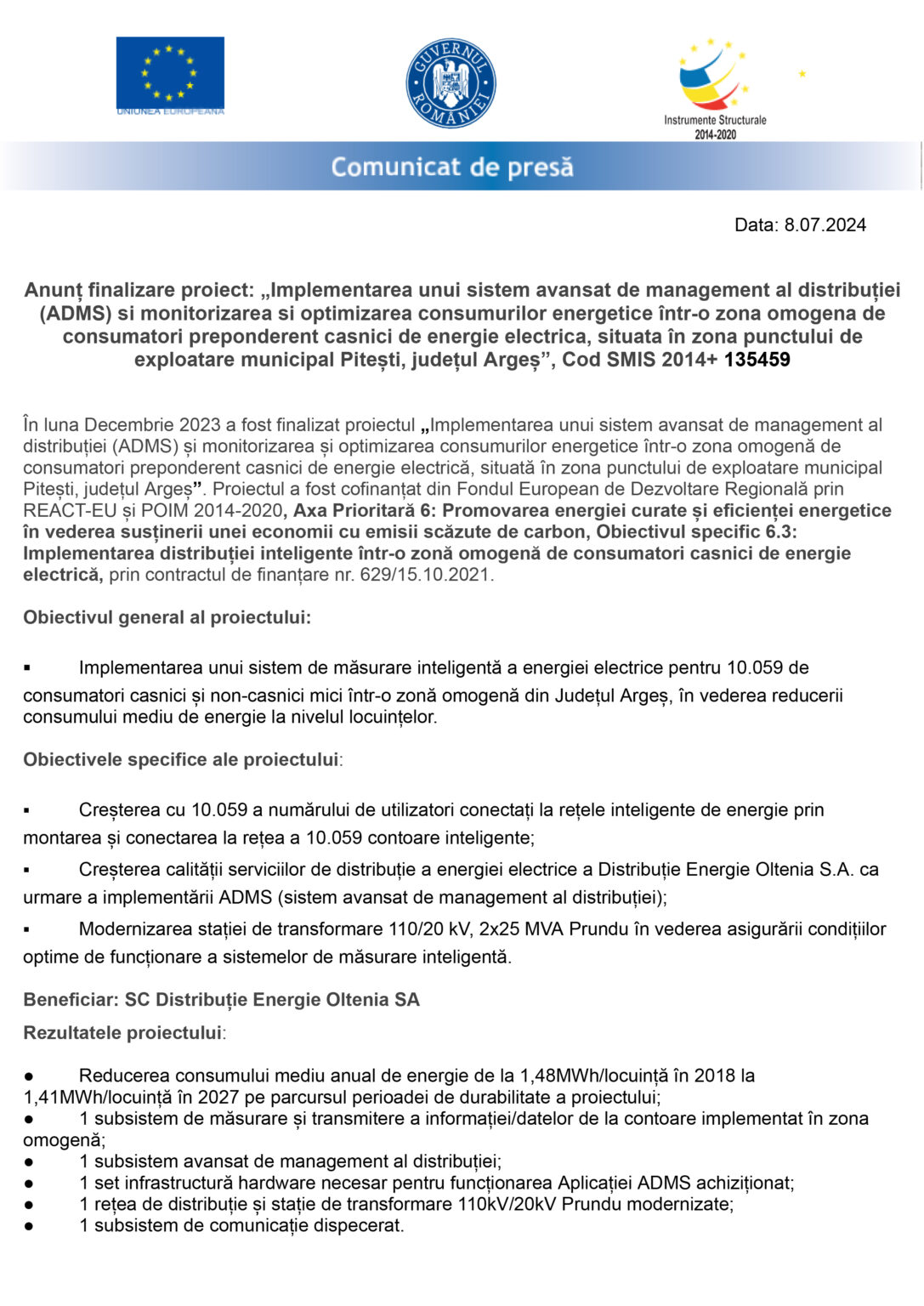 UNIUNEA EUROPEANĂ

GUVERNUL ROMÂNIEI

Instrumente Structurale 2014-2020

Comunicat de presă

Data: 8.07.2024

Anunț finalizare proiect: „Implementarea unui sistem avansat de management al distribuției (ADMS) si monitorizarea si optimizarea consumurilor energetice într-o zona omogena de consumatori preponderent casnici de energie electrica, situata în zona punctului de exploatare municipal Pitești, județul Argeș”, Cod SMIS 2014+ 135459

În luna Decembrie 2023 a fost finalizat proiectul „Implementarea unui sistem avansat de management al distribuției (ADMS) și monitorizarea și optimizarea consumurilor energetice într-o zona omogenă de consumatori preponderent casnici de energie electrică, situată în zona punctului de exploatare municipal Pitești, județul Argeș”. Proiectul a fost cofinanțat din Fondul European de Dezvoltare Regională prin REACT-EU și POIM 2014-2020, Axa Prioritară 6: Promovarea energiei curate și eficienței energetice în vederea susținerii unei economii cu emisii scăzute de carbon, Obiectivul specific 6.3: Implementarea distribuției inteligente într-o zonă omogenă de consumatori casnici de energie electrică, prin contractul de finanțare nr. 629/15.10.2021.

Obiectivul general al proiectului:

▪ Implementarea unui sistem de măsurare inteligentă a energiei electrice pentru 10.059 de consumatori casnici și non-casnici mici într-o zonă omogenă din Județul Argeș, în vederea reducerii consumului mediu de energie la nivelul locuințelor.

Obiectivele specifice ale proiectului:

▪ Creșterea cu 10.059 a numărului de utilizatori conectați la rețele inteligente de energie prin montarea și conectarea la rețea a 10.059 contoare inteligente;

▪ Creșterea calității serviciilor de distribuție a energiei electrice a Distribuție Energie Oltenia S.A. ca urmare a implementării ADMS (sistem avansat de management al distribuției);

▪ Modernizarea stației de transformare 110/20 kV, 2x25 MVA Prundu în vederea asigurării condițiilor optime de funcționare a sistemelor de măsurare inteligentă.

Beneficiar: SC Distribuție Energie Oltenia SA

Rezultatele proiectului:

● Reducerea consumului mediu anual de energie de la 1,48MWh/locuință în 2018 la 1,41MWh/locuință în 2027 pe parcursul perioadei de durabilitate a proiectului;
● 1 subsistem de măsurare și transmitere a informației/datelor de la contoare implementat în zona omogenă;
● 1 subsistem avansat de management al distribuției;
● 1 set infrastructură hardware necesar pentru funcționarea Aplicației ADMS achiziționat;
● 1 rețea de distribuție și stație de transformare 110kV/20kV Prundu modernizate;
● 1 subsistem de comunicație dispecerat.